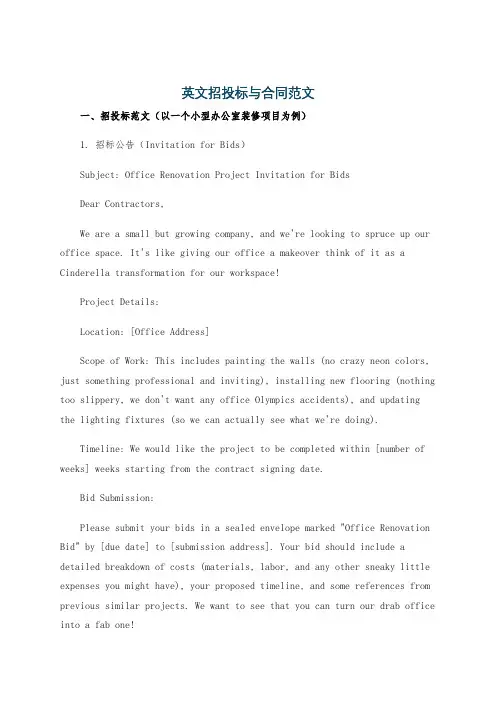 英文招投标与合同范文

一、招投标范文（以一个小型办公室装修项目为例）

1. 招标公告（Invitation for Bids）

Subject: Office Renovation Project Invitation for Bids

Dear Contractors,

We are a small but growing company, and we're looking to spruce up our office space. It's like giving our office a makeover think of it as a Cinderella transformation for our workspace!

Project Details:

Location: [Office Address]

Scope of Work: This includes painting the walls (no crazy neon colors, just something professional and inviting), installing new flooring (nothing too slippery, we don't want any office Olympics accidents), and updating the lighting fixtures (so we can actually see what we're doing).

Timeline: We would like the project to be completed within [number of weeks] weeks starting from the contract signing date.

Bid Submission:

Please submit your bids in a sealed envelope marked "Office Renovation Bid" by [due date] to [submission address]. Your bid should include a detailed breakdown of costs (materials, labor, and any other sneaky little expenses you might have), your proposed timeline, and some references from previous similar projects. We want to see that you can turn our drab office into a fab one!